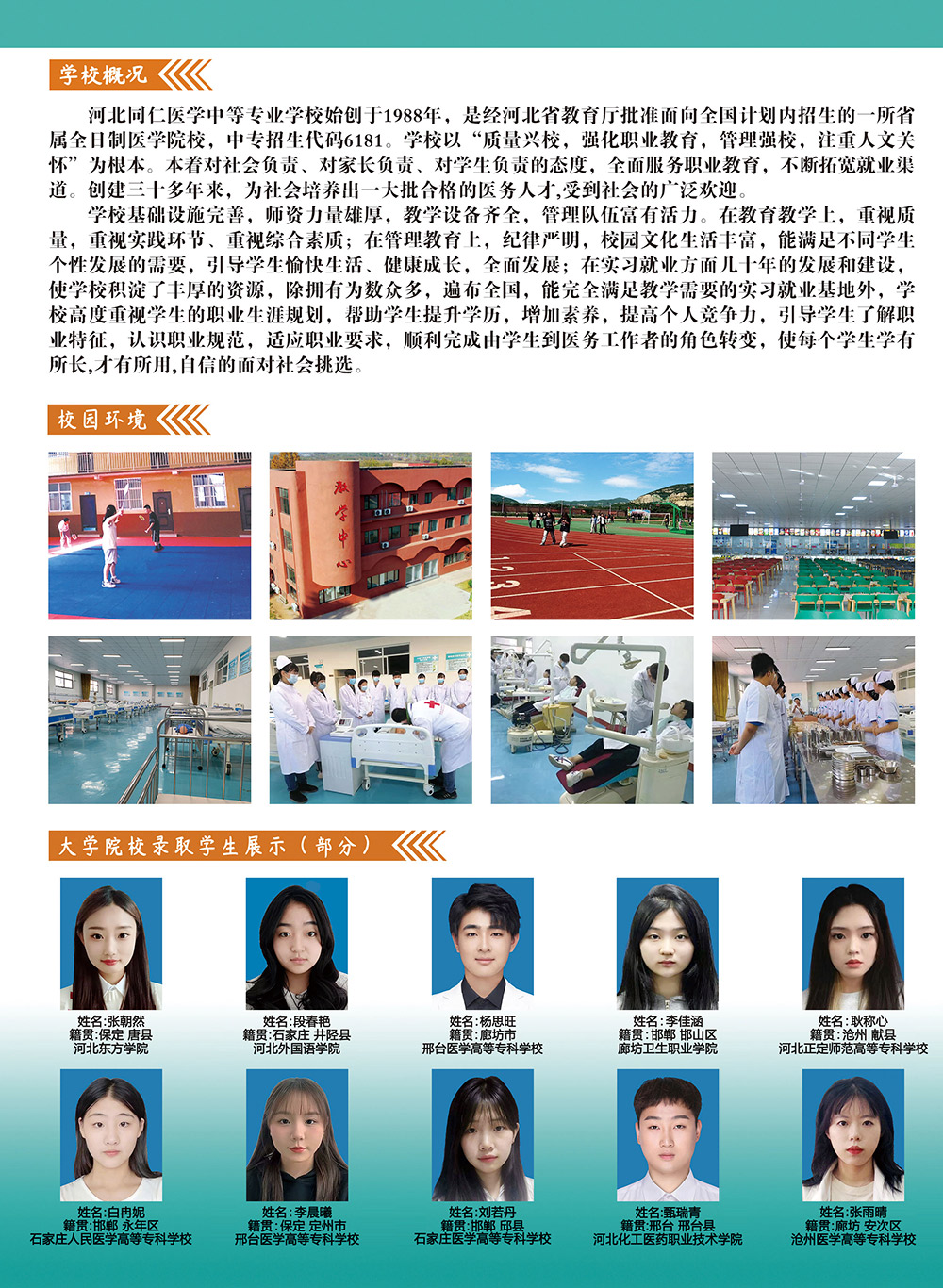 学校概况

河北同仁医学中等专业学校始创于1988年，是经河北省教育厅批准面向全国计划内招生的一所省属全日制医学院校，中专招生代码6181。学校以“质量兴校，强化职业教育，管理强校，注重人文关怀”为根本。本着对社会负责、对家长负责、对学生负责的态度，全面服务职业教育，不断拓宽就业渠道。创建三十多年来，为社会培养出一大批合格的医务人才，受到社会的广泛欢迎。

学校基础设施完善，师资力量雄厚，教学设备齐全，管理队伍富有活力。在教育教学上，重视质量，重视实践环节、重视综合素质；在管理教育上，纪律严明，校园文化生活丰富，能满足不同学生个性发展的需要，引导学生愉快生活、健康成长，全面发展；在实习就业方面几十年的发展和建设，使学校积淀了丰厚的资源，除拥有为数众多，遍布全国，能完全满足教学需要的实习就业基地外，学校高度重视学生的职业生涯规划，帮助学生提升学历，增加素养，提高个人竞争力，引导学生了解职业特征，认识职业规范，适应职业要求，顺利完成由学生到医务工作者的角色转变，使每个学生学有所长,才有所用,自信的面对社会挑选。

校园环境

教学中心

1 2 3 4

大学院校录取学生展示（部分）

姓名:张朝然
籍贯:保定 唐县
河北东方学院

姓名:段春艳
籍贯:石家庄 井陉县
河北外国语学院

姓名:杨思旺
籍贯:廊坊市
邢台医学高等专科学校

姓名:李佳涵
籍贯:邯郸 邯山区
廊坊卫生职业学院

姓名:耿称心
籍贯:沧州 献县
河北正定师范高等专科学校

姓名:白冉妮
籍贯:邯郸 永年区
石家庄人民医学高等专科学校

姓名:李晨曦
籍贯:保定 定州市
邢台医学高等专科学校

姓名:刘若丹
籍贯:邯郸 邱县
石家庄医学高等专科学校

姓名:甄瑞青
籍贯:邢台 邢台县
河北化工医药职业技术学院

姓名:张雨晴
籍贯:廊坊 安次区
沧州医学高等专科学校